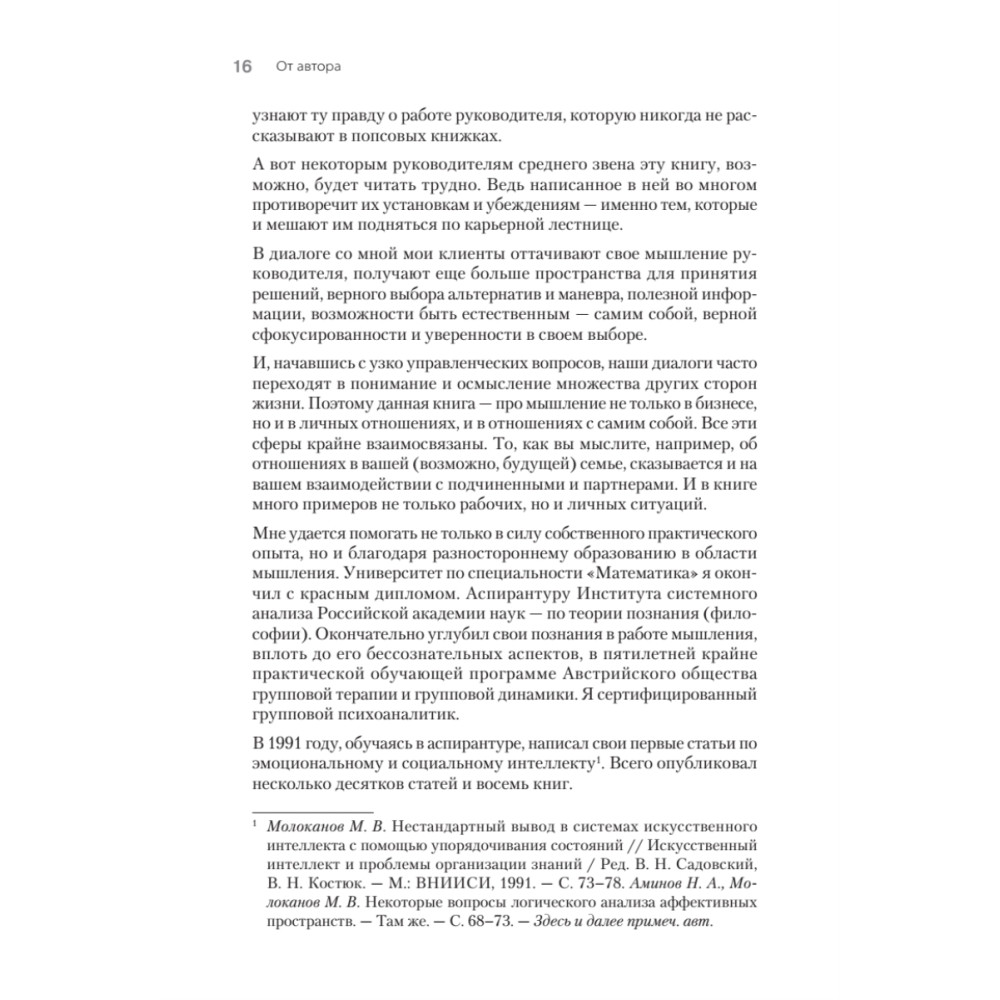 16 От автора

узнают ту правду о работе руководителя, которую никогда не рассказывают в попсовых книжках.

А вот некоторым руководителям среднего звена эту книгу, возможно, будет читать трудно. Ведь написанное в ней во многом противоречит их установкам и убеждениям — именно тем, которые и мешают им подняться по карьерной лестнице.

В диалоге со мной мои клиенты оттачивают свое мышление руководителя, получают еще больше пространства для принятия решений, верного выбора альтернатив и маневра, полезной информации, возможности быть естественным — самим собой, верной сфокусированности и уверенности в своем выборе.

И, начавшись с узко управленческих вопросов, наши диалоги часто переходят в понимание и осмысление множества других сторон жизни. Поэтому данная книга — про мышление не только в бизнесе, но и в личных отношениях, и в отношениях с самим собой. Все эти сферы крайне взаимосвязаны. То, как вы мыслите, например, об отношениях в вашей (возможно, будущей) семье, сказывается и на вашем взаимодействии с подчиненными и партнерами. И в книге много примеров не только рабочих, но и личных ситуаций.

Мне удается помогать не только в силу собственного практического опыта, но и благодаря разностороннему образованию в области мышления. Университет по специальности «Математика» я окончил с красным дипломом. Аспирантуру Института системного анализа Российской академии наук — по теории познания (философии). Окончательно углубил свои познания в работе мышления, вплоть до его бессознательных аспектов, в пятилетней крайне практической обучающей программе Австрийского общества групповой терапии и групповой динамики. Я сертифицированный групповой психоаналитик.

В 1991 году, обучаясь в аспирантуре, написал свои первые статьи по эмоциональному и социальному интеллекту$^1$. Всего опубликовал несколько десятков статей и восемь книг.

$^1$ Молоканов М. В. Нестандартный вывод в системах искусственного интеллекта с помощью упорядочивания состояний // Искусственный интеллект и проблемы организации знаний / Ред. В. Н. Садовский, В. Н. Костюк. — М.: ВНИИСИ, 1991. — С. 73–78. Аминов Н. А., Молоканов М. В. Некоторые вопросы логического анализа аффективных пространств. — Там же. — С. 68–73. — Здесь и далее примеч. авт.